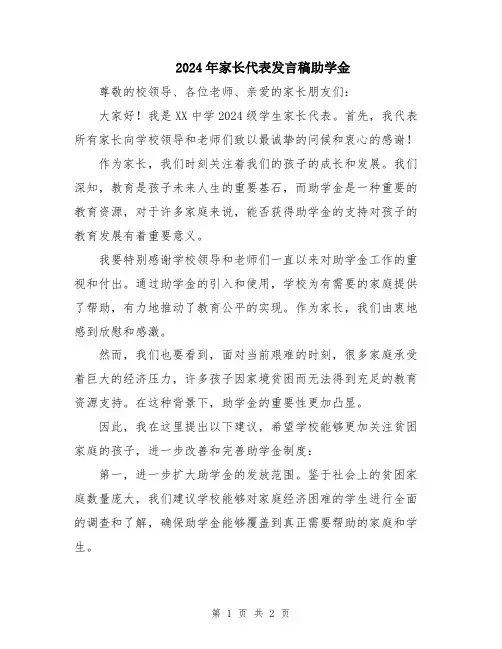 2024年家长代表发言稿助学金

尊敬的校领导、各位老师、亲爱的家长朋友们：

大家好！我是XX中学2024级学生家长代表。首先，我代表所有家长向学校领导和老师们致以最诚挚的问候和衷心的感谢！

作为家长，我们时刻关注着我们的孩子的成长和发展。我们深知，教育是孩子未来人生的重要基石，而助学金是一种重要的教育资源，对于许多家庭来说，能否获得助学金的支持对孩子的教育发展有着重要意义。

我要特别感谢学校领导和老师们一直以来对助学金工作的重视和付出。通过助学金的引入和使用，学校为有需要的家庭提供了帮助，有力地推动了教育公平的实现。作为家长，我们由衷地感到欣慰和感激。

然而，我们也要看到，面对当前艰难的时刻，很多家庭承受着巨大的经济压力，许多孩子因家境贫困而无法得到充足的教育资源支持。在这种背景下，助学金的重要性更加凸显。

因此，我在这里提出以下建议，希望学校能够更加关注贫困家庭的孩子，进一步改善和完善助学金制度：

第一，进一步扩大助学金的发放范围。鉴于社会上的贫困家庭数量庞大，我们建议学校能够对家庭经济困难的学生进行全面的调查和了解，确保助学金能够覆盖到真正需要帮助的家庭和学生。

第 1 页 共 2 页